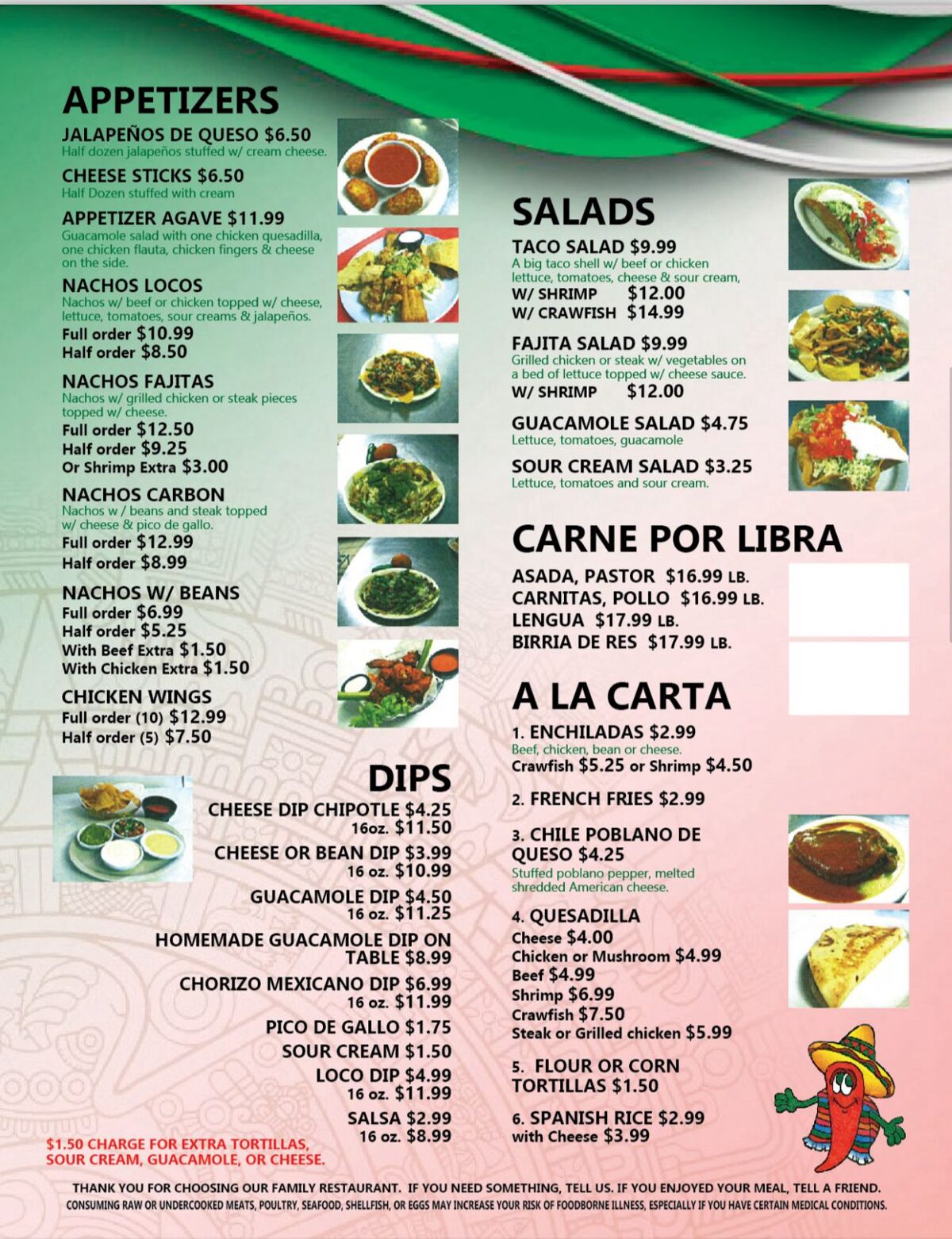 APPETIZERS

JALAPEÑOS DE QUESO $6.50
Half dozen jalapeños stuffed w/ cream cheese.

CHEESE STICKS $6.50
Half Dozen stuffed with cream

APPETIZER AGAVE $11.99
Guacamole salad with one chicken quesadilla, one chicken flauta, chicken fingers & cheese on the side.

NACHOS LOCOS
Nachos w/ beef or chicken topped w/ cheese, lettuce, tomatoes, sour creams & jalapeños.
Full order $10.99
Half order $8.50

NACHOS FAJITAS
Nachos w/ grilled chicken or steak pieces topped w/ cheese.
Full order $12.50
Half order $9.25
Or Shrimp Extra $3.00

NACHOS CARBON
Nachos w / beans and steak topped w/ cheese & pico de gallo.
Full order $12.99
Half order $8.99

NACHOS W/ BEANS
Full order $6.99
Half order $5.25
With Beef Extra $1.50
With Chicken Extra $1.50

CHICKEN WINGS
Full order (10) $12.99
Half order (5) $7.50

DIPS

CHEESE DIP CHIPOTLE $4.25
16oz. $11.50

CHEESE OR BEAN DIP $3.99
16 oz. $10.99

GUACAMOLE DIP $4.50
16 oz. $11.25

HOMEMADE GUACAMOLE DIP ON TABLE $8.99

CHORIZO MEXICANO DIP $6.99
16 oz. $11.99

PICO DE GALLO $1.75

SOUR CREAM $1.50

LOCO DIP $4.99
16 oz. $11.99

SALSA $2.99
16 oz. $8.99

$1.50 CHARGE FOR EXTRA TORTILLAS, SOUR CREAM, GUACAMOLE, OR CHEESE.

SALADS

TACO SALAD $9.99
A big taco shell w/ beef or chicken lettuce, tomatoes, cheese & sour cream,
W/ SHRIMP $12.00
W/ CRAWFISH $14.99

FAJITA SALAD $9.99
Grilled chicken or steak w/ vegetables on a bed of lettuce topped w/ cheese sauce.
W/ SHRIMP $12.00

GUACAMOLE SALAD $4.75
Lettuce, tomatoes, guacamole

SOUR CREAM SALAD $3.25
Lettuce, tomatoes and sour cream.

CARNE POR LIBRA

ASADA, PASTOR $16.99 LB.
CARNITAS, POLLO $16.99 LB.
LENGUA $17.99 LB.
BIRRIA DE RES $17.99 LB.

A LA CARTA

1. ENCHILADAS $2.99
Beef, chicken, bean or cheese.
Crawfish $5.25 or Shrimp $4.50

2. FRENCH FRIES $2.99

3. CHILE POBLANO DE QUESO $4.25
Stuffed poblano pepper, melted shredded American cheese.

4. QUESADILLA
Cheese $4.00
Chicken or Mushroom $4.99
Beef $4.99
Shrimp $6.99
Crawfish $7.50
Steak or Grilled chicken $5.99

5. FLOUR OR CORN TORTILLAS $1.50

6. SPANISH RICE $2.99
with Cheese $3.99

THANK YOU FOR CHOOSING OUR FAMILY RESTAURANT. IF YOU NEED SOMETHING, TELL US. IF YOU ENJOYED YOUR MEAL, TELL A FRIEND.
CONSUMING RAW OR UNDERCOOKED MEATS, POULTRY, SEAFOOD, SHELLFISH, OR EGGS MAY INCREASE YOUR RISK OF FOODBORNE ILLNESS, ESPECIALLY IF YOU HAVE CERTAIN MEDICAL CONDITIONS.